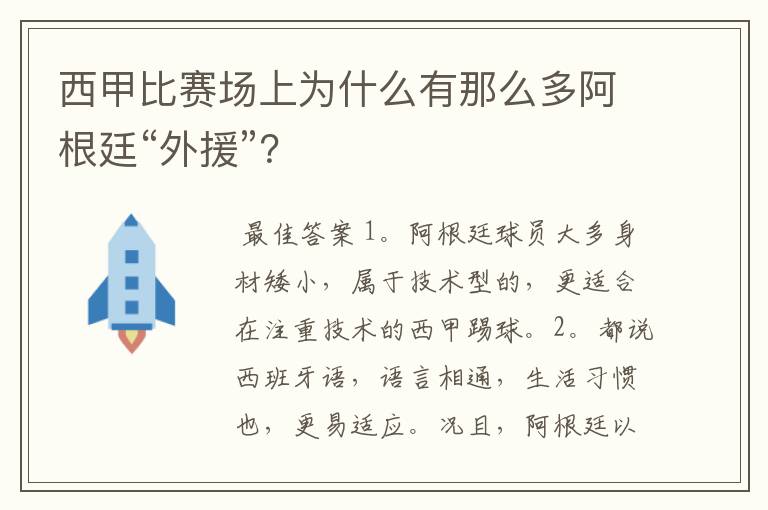 西甲比赛场上为什么有那么多阿根廷“外援”?

最佳答案 1。阿根廷球员大多身材矮小，属于技术型的，更适合在注重技术的西甲踢球。2。都说西班牙语，语言相通，生活习惯也，更易适应。况且，阿根廷以